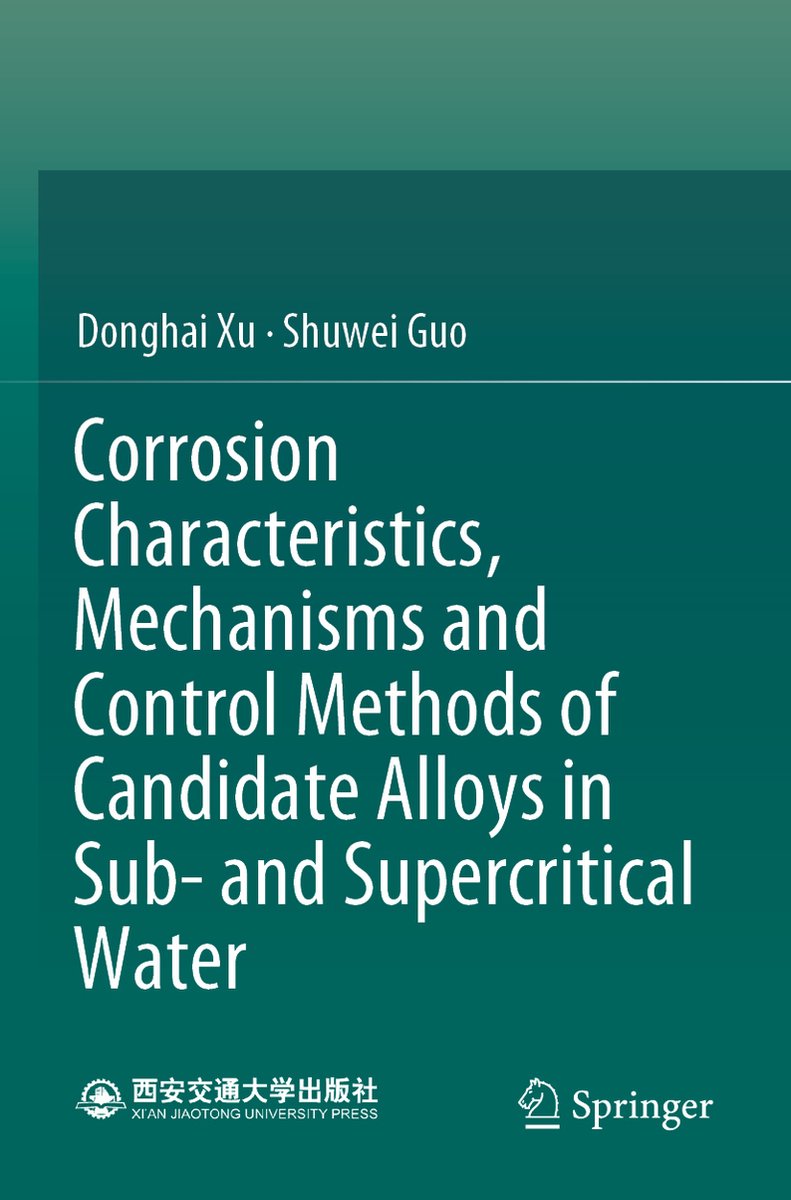 Donghai Xu · Shuwei Guo

Corrosion Characteristics, Mechanisms and Control Methods of Candidate Alloys in Sub- and Supercritical Water

西安交通大学出版社
XI'AN JIAOTONG UNIVERSITY PRESS

Springer